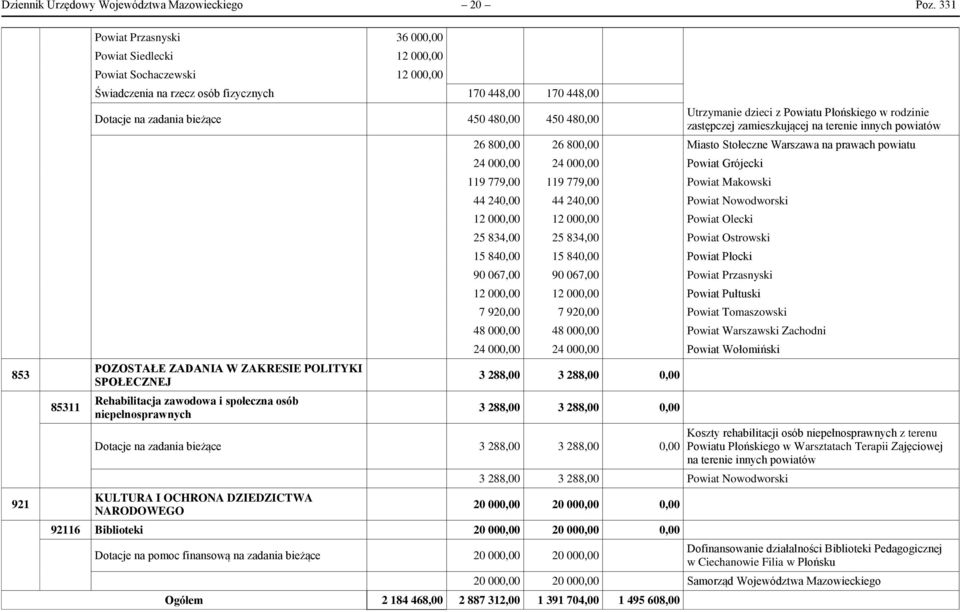 Dziennik Urzędowy Województwa Mazowieckiego – 20 – Poz. 331

| | | | | | | | |
|---|---|---|---|---|---|---|---|
| | | Powiat Przasnyski | 36 000,00 | | | | |
| | | Powiat Siedlecki | 12 000,00 | | | | |
| | | Powiat Sochaczewski | 12 000,00 | | | | |
| | | Świadczenia na rzecz osób fizycznych | | 170 448,00 | 170 448,00 | | |
| | | Dotacje na zadania bieżące | | 450 480,00 | 450 480,00 | | Utrzymanie dzieci z Powiatu Płońskiego w rodzinie zastępczej zamieszkującej na terenie innych powiatów |
| | | | | 26 800,00 | 26 800,00 | | Miasto Stołeczne Warszawa na prawach powiatu |
| | | | | 24 000,00 | 24 000,00 | | Powiat Grójecki |
| | | | | 119 779,00 | 119 779,00 | | Powiat Makowski |
| | | | | 44 240,00 | 44 240,00 | | Powiat Nowodworski |
| | | | | 12 000,00 | 12 000,00 | | Powiat Olecki |
| | | | | 25 834,00 | 25 834,00 | | Powiat Ostrowski |
| | | | | 15 840,00 | 15 840,00 | | Powiat Płocki |
| | | | | 90 067,00 | 90 067,00 | | Powiat Przasnyski |
| | | | | 12 000,00 | 12 000,00 | | Powiat Pułtuski |
| | | | | 7 920,00 | 7 920,00 | | Powiat Tomaszowski |
| | | | | 48 000,00 | 48 000,00 | | Powiat Warszawski Zachodni |
| | | | | 24 000,00 | 24 000,00 | | Powiat Wołomiński |
| 853 | | POZOSTAŁE ZADANIA W ZAKRESIE POLITYKI SPOŁECZNEJ | | 3 288,00 | 3 288,00 | 0,00 | |
| | 85311 | Rehabilitacja zawodowa i społeczna osób niepełnosprawnych | | 3 288,00 | 3 288,00 | 0,00 | |
| | | Dotacje na zadania bieżące | | 3 288,00 | 3 288,00 | 0,00 | Koszty rehabilitacji osób niepełnosprawnych z terenu Powiatu Płońskiego w Warsztatach Terapii Zajęciowej na terenie innych powiatów |
| | | | | 3 288,00 | 3 288,00 | | Powiat Nowodworski |
| 921 | | KULTURA I OCHRONA DZIEDZICTWA NARODOWEGO | | 20 000,00 | 20 000,00 | 0,00 | |
| | 92116 | Biblioteki | | 20 000,00 | 20 000,00 | 0,00 | |
| | | Dotacje na pomoc finansową na zadania bieżące | | 20 000,00 | 20 000,00 | | Dofinansowanie działalności Biblioteki Pedagogicznej w Ciechanowie Filia w Płońsku |
| | | | | 20 000,00 | 20 000,00 | | Samorząd Województwa Mazowieckiego |
| | | Ogółem | 2 184 468,00 | 2 887 312,00 | 1 391 704,00 | 1 495 608,00 | |